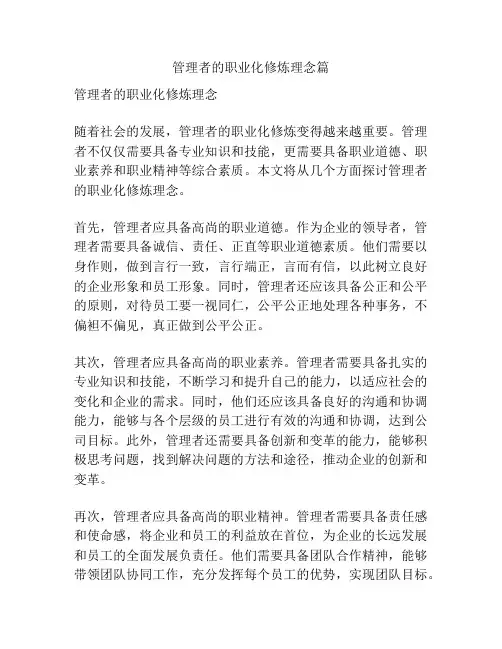 管理者的职业化修炼理念篇

管理者的职业化修炼理念

随着社会的发展，管理者的职业化修炼变得越来越重要。管理者不仅仅需要具备专业知识和技能，更需要具备职业道德、职业素养和职业精神等综合素质。本文将从几个方面探讨管理者的职业化修炼理念。

首先，管理者应具备高尚的职业道德。作为企业的领导者，管理者需要具备诚信、责任、正直等职业道德素质。他们需要以身作则，做到言行一致，言行端正，言而有信，以此树立良好的企业形象和员工形象。同时，管理者还应该具备公正和公平的原则，对待员工要一视同仁，公平公正地处理各种事务，不偏袒不偏见，真正做到公平公正。

其次，管理者应具备高尚的职业素养。管理者需要具备扎实的专业知识和技能，不断学习和提升自己的能力，以适应社会的变化和企业的需求。同时，他们还应该具备良好的沟通和协调能力，能够与各个层级的员工进行有效的沟通和协调，达到公司目标。此外，管理者还需要具备创新和变革的能力，能够积极思考问题，找到解决问题的方法和途径，推动企业的创新和变革。

再次，管理者应具备高尚的职业精神。管理者需要具备责任感和使命感，将企业和员工的利益放在首位，为企业的长远发展和员工的全面发展负责任。他们需要具备团队合作精神，能够带领团队协同工作，充分发挥每个员工的优势，实现团队目标。